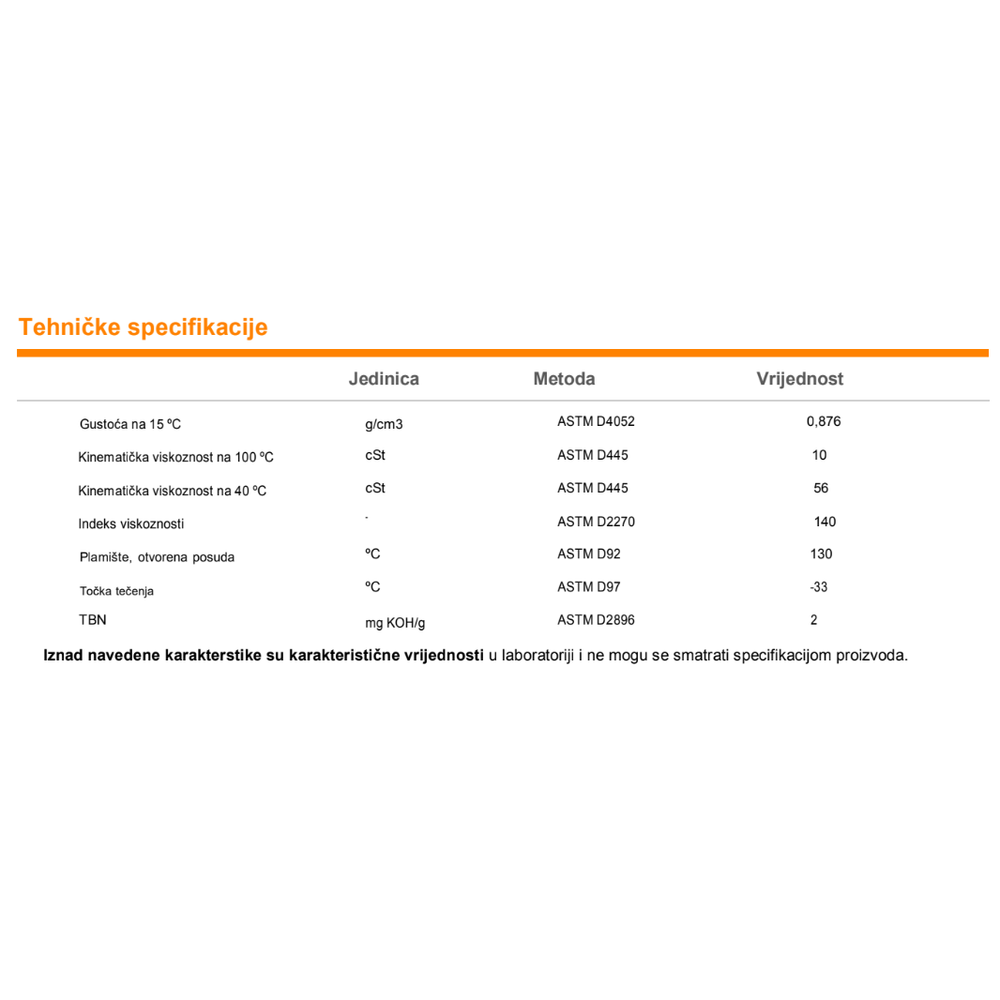 Tehničke specifikacije

|  | Jedinica | Metoda | Vrijednost |
|---|---|---|---|
| Gustoća na 15 ºC | g/cm3 | ASTM D4052 | 0,876 |
| Kinematička viskoznost na 100 ºC | cSt | ASTM D445 | 10 |
| Kinematička viskoznost na 40 ºC | cSt | ASTM D445 | 56 |
| Indeks viskoznosti | - | ASTM D2270 | 140 |
| Plamište, otvorena posuda | ºC | ASTM D92 | 130 |
| Točka tečenja | ºC | ASTM D97 | -33 |
| TBN | mg KOH/g | ASTM D2896 | 2 |

Iznad navedene karakterstike su karakteristične vrijednosti u laboratoriji i ne mogu se smatrati specifikacijom proizvoda.